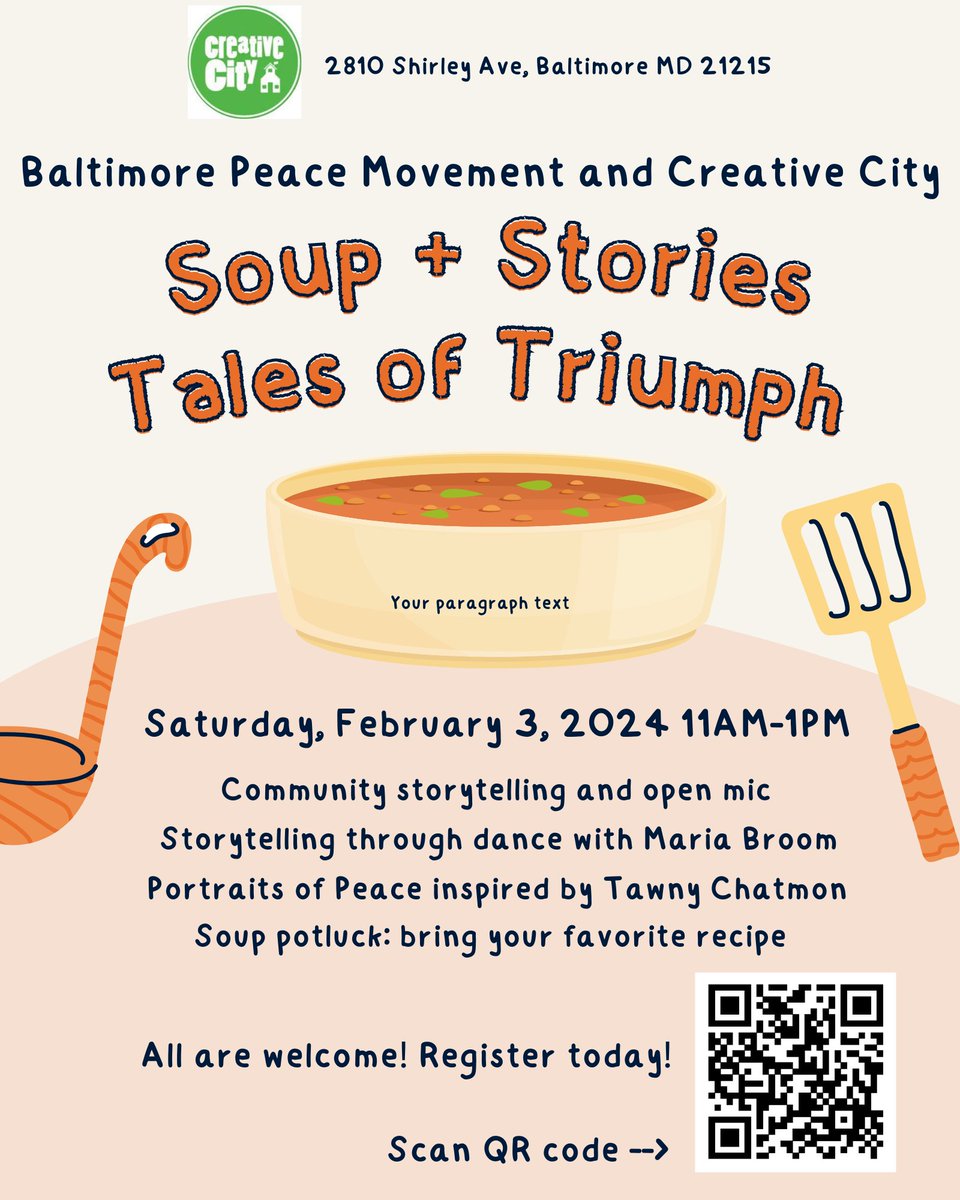 Creative City

2810 Shirley Ave, Baltimore MD 21215

Baltimore Peace Movement and Creative City

Soup + Stories
Tales of Triumph

Your paragraph text

Saturday, February 3, 2024 11AM-1PM

Community storytelling and open mic
Storytelling through dance with Maria Broom
Portraits of Peace inspired by Tawny Chatmon
Soup potluck: bring your favorite recipe

All are welcome! Register today!

Scan QR code -->